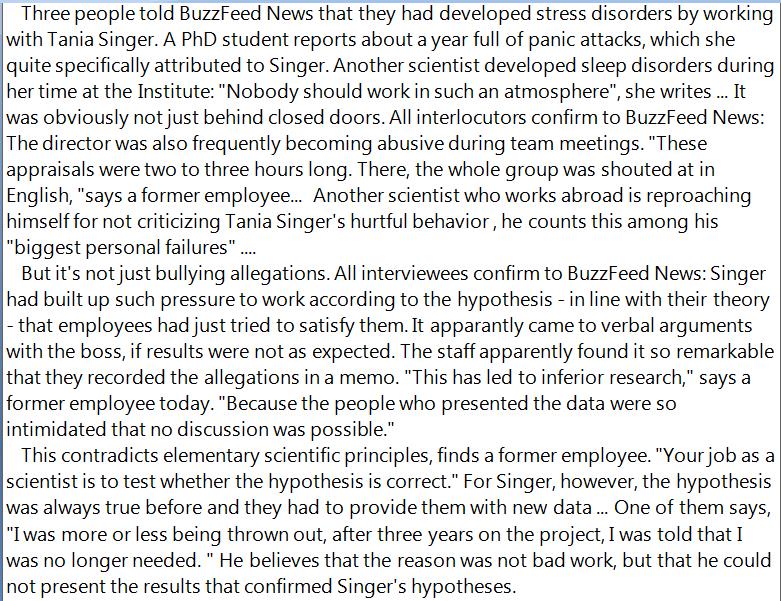 Three people told BuzzFeed News that they had developed stress disorders by working with Tania Singer. A PhD student reports about a year full of panic attacks, which she quite specifically attributed to Singer. Another scientist developed sleep disorders during her time at the Institute: "Nobody should work in such an atmosphere", she writes ... It was obviously not just behind closed doors. All interlocutors confirm to BuzzFeed News: The director was also frequently becoming abusive during team meetings. "These appraisals were two to three hours long. There, the whole group was shouted at in English, "says a former employee... Another scientist who works abroad is reproaching himself for not criticizing Tania Singer's hurtful behavior , he counts this among his "biggest personal failures" ....

But it's not just bullying allegations. All interviewees confirm to BuzzFeed News: Singer had built up such pressure to work according to the hypothesis - in line with their theory - that employees had just tried to satisfy them. It apparantly came to verbal arguments with the boss, if results were not as expected. The staff apparently found it so remarkable that they recorded the allegations in a memo. "This has led to inferior research," says a former employee today. "Because the people who presented the data were so intimidated that no discussion was possible."

This contradicts elementary scientific principles, finds a former employee. "Your job as a scientist is to test whether the hypothesis is correct." For Singer, however, the hypothesis was always true before and they had to provide them with new data ... One of them says, "I was more or less being thrown out, after three years on the project, I was told that I was no longer needed. " He believes that the reason was not bad work, but that he could not present the results that confirmed Singer's hypotheses.